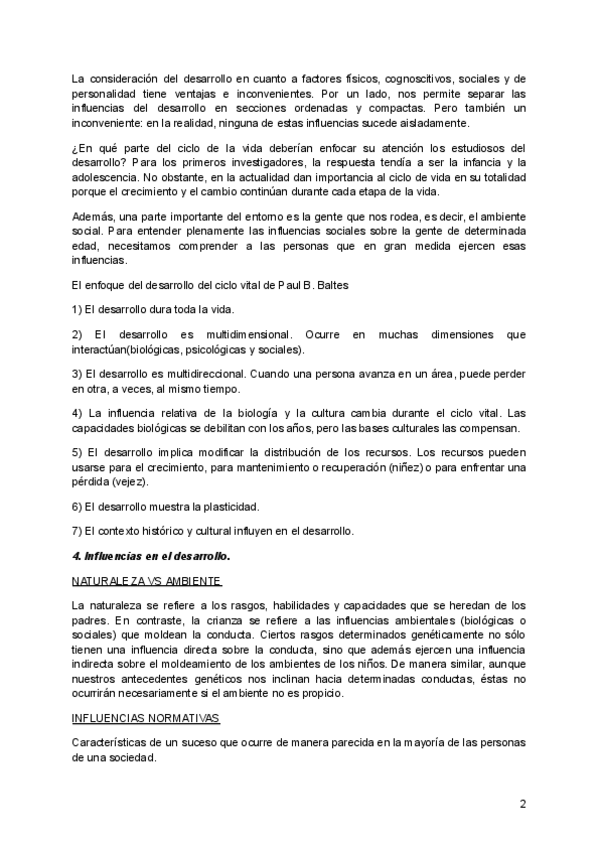 La consideración del desarrollo en cuanto a factores físicos, cognoscitivos, sociales y de personalidad tiene ventajas e inconvenientes. Por un lado, nos permite separar las influencias del desarrollo en secciones ordenadas y compactas. Pero también un inconveniente: en la realidad, ninguna de estas influencias sucede aisladamente.

¿En qué parte del ciclo de la vida deberían enfocar su atención los estudiosos del desarrollo? Para los primeros investigadores, la respuesta tendía a ser la infancia y la adolescencia. No obstante, en la actualidad dan importancia al ciclo de vida en su totalidad porque el crecimiento y el cambio continúan durante cada etapa de la vida.

Además, una parte importante del entorno es la gente que nos rodea, es decir, el ambiente social. Para entender plenamente las influencias sociales sobre la gente de determinada edad, necesitamos comprender a las personas que en gran medida ejercen esas influencias.

El enfoque del desarrollo del ciclo vital de Paul B. Baltes

1) El desarrollo dura toda la vida.

2) El desarrollo es multidimensional. Ocurre en muchas dimensiones que interactúan(biológicas, psicológicas y sociales).

3) El desarrollo es multidireccional. Cuando una persona avanza en un área, puede perder en otra, a veces, al mismo tiempo.

4) La influencia relativa de la biología y la cultura cambia durante el ciclo vital. Las capacidades biológicas se debilitan con los años, pero las bases culturales las compensan.

5) El desarrollo implica modificar la distribución de los recursos. Los recursos pueden usarse para el crecimiento, para mantenimiento o recuperación (niñez) o para enfrentar una pérdida (vejez).

6) El desarrollo muestra la plasticidad.

7) El contexto histórico y cultural influyen en el desarrollo.

4. Influencias en el desarrollo.

NATURALEZA VS AMBIENTE

La naturaleza se refiere a los rasgos, habilidades y capacidades que se heredan de los padres. En contraste, la crianza se refiere a las influencias ambientales (biológicas o sociales) que moldean la conducta. Ciertos rasgos determinados genéticamente no sólo tienen una influencia directa sobre la conducta, sino que además ejercen una influencia indirecta sobre el moldeamiento de los ambientes de los niños. De manera similar, aunque nuestros antecedentes genéticos nos inclinan hacia determinadas conductas, éstas no ocurrirán necesariamente si el ambiente no es propicio.

INFLUENCIAS NORMATIVAS

Características de un suceso que ocurre de manera parecida en la mayoría de las personas de una sociedad.

2